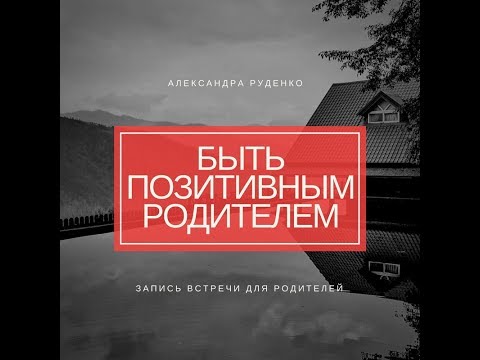 АЛЕКСАНДРА РУДЕНКО

БЫТЬ ПОЗИТИВНЫМ РОДИТЕЛЕМ

ЗАПИСЬ ВСТРЕЧИ ДЛЯ РОДИТЕЛЕЙ